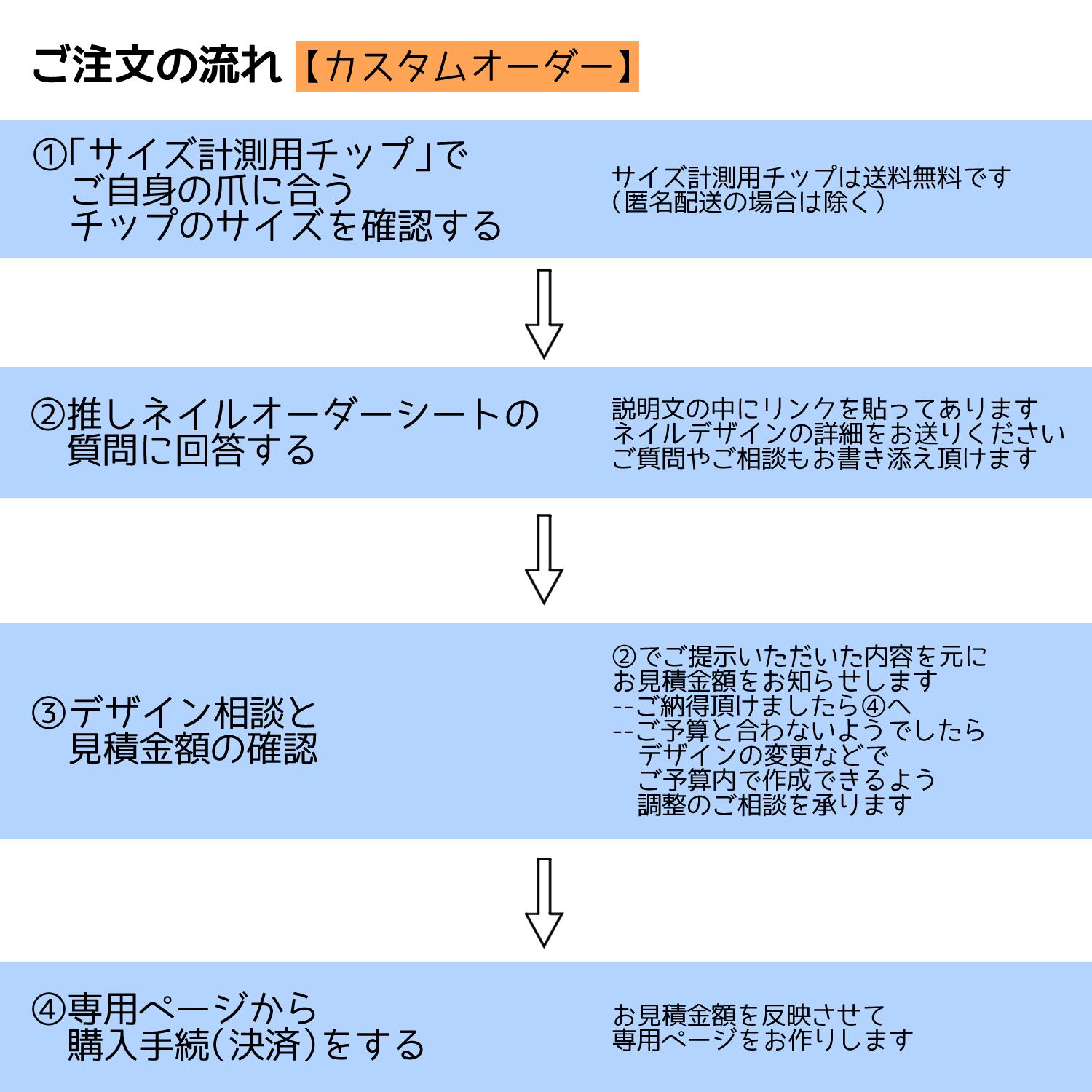 ご注文の流れ【カスタムオーダー】

①「サイズ計測用チップ」で
ご自身の爪に合う
チップのサイズを確認する

サイズ計測用チップは送料無料です
(匿名配送の場合は除く)

②推しネイルオーダーシートの
質問に回答する

説明文の中にリンクを貼ってあります
ネイルデザインの詳細をお送りください
ご質問やご相談もお書き添え頂けます

③デザイン相談と
見積金額の確認

②でご提示いただいた内容を元に
お見積金額をお知らせします
--ご納得頂けましたら④へ
--ご予算と合わないようでしたら
デザインの変更などで
ご予算内で作成できるよう
調整のご相談を承ります

④専用ページから
購入手続(決済)をする

お見積金額を反映させて
専用ページをお作りします